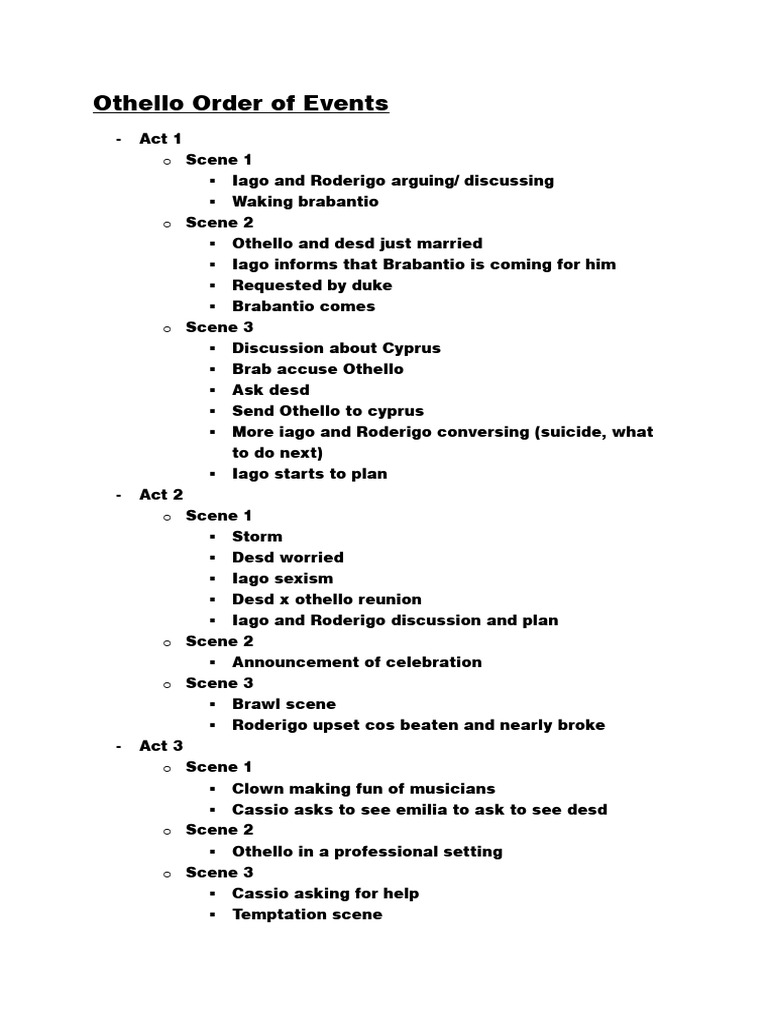 Othello Order of Events

- Act 1
  - Scene 1
    - Iago and Roderigo arguing/ discussing
    - Waking brabantio
  - Scene 2
    - Othello and desd just married
    - Iago informs that Brabantio is coming for him
    - Requested by duke
    - Brabantio comes
  - Scene 3
    - Discussion about Cyprus
    - Brab accuse Othello
    - Ask desd
    - Send Othello to cyprus
    - More iago and Roderigo conversing (suicide, what to do next)
    - Iago starts to plan
- Act 2
  - Scene 1
    - Storm
    - Desd worried
    - Iago sexism
    - Desd x othello reunion
    - Iago and Roderigo discussion and plan
  - Scene 2
    - Announcement of celebration
  - Scene 3
    - Brawl scene
    - Roderigo upset cos beaten and nearly broke
- Act 3
  - Scene 1
    - Clown making fun of musicians
    - Cassio asks to see emilia to ask to see desd
  - Scene 2
    - Othello in a professional setting
  - Scene 3
    - Cassio asking for help
    - Temptation scene